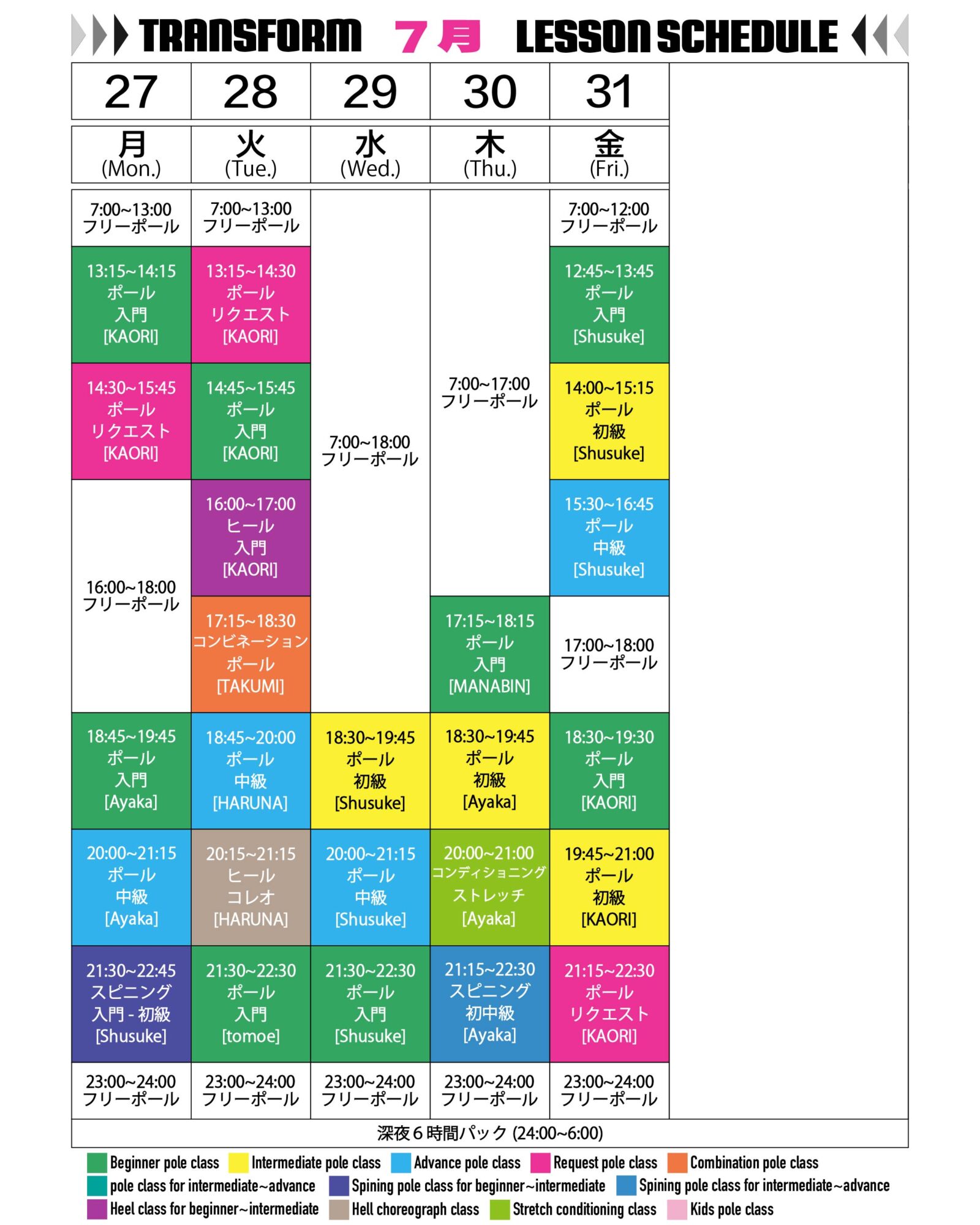 TRANSFORM 7月 LESSON SCHEDULE

| 27 | 28 | 29 | 30 | 31 |
|---|---|---|---|---|
| 月 (Mon.) | 火 (Tue.) | 水 (Wed.) | 木 (Thu.) | 金 (Fri.) |
| 7:00~13:00 フリーポール | 7:00~13:00 フリーポール | 7:00~18:00 フリーポール | 7:00~17:00 フリーポール | 7:00~12:00 フリーポール |
| 13:15~14:15 ポール 入門 [KAORI] | 13:15~14:30 ポール リクエスト [KAORI] | | | 12:45~13:45 ポール 入門 [Shusuke] |
| 14:30~15:45 ポール リクエスト [KAORI] | 14:45~15:45 ポール 入門 [KAORI] | | | 14:00~15:15 ポール 初級 [Shusuke] |
| 16:00~18:00 フリーポール | 16:00~17:00 ヒール 入門 [KAORI] | | | 15:30~16:45 ポール 中級 [Shusuke] |
| | 17:15~18:30 コンビネーション ポール [TAKUMI] | | 17:15~18:15 ポール 入門 [MANABIN] | 17:00~18:00 フリーポール |
| 18:45~19:45 ポール 入門 [Ayaka] | 18:45~20:00 ポール 中級 [HARUNA] | 18:30~19:45 ポール 初級 [Shusuke] | 18:30~19:45 ポール 初級 [Ayaka] | 18:30~19:30 ポール 入門 [KAORI] |
| 20:00~21:15 ポール 中級 [Ayaka] | 20:15~21:15 ヒール コレオ [HARUNA] | 20:00~21:15 ポール 中級 [Shusuke] | 20:00~21:00 コンディショニング ストレッチ [Ayaka] | 19:45~21:00 ポール 初級 [KAORI] |
| 21:30~22:45 スピニング 入門 - 初級 [Shusuke] | 21:30~22:30 ポール 入門 [tomoe] | 21:30~22:30 ポール 入門 [Shusuke] | 21:15~22:30 スピニング 初中級 [Ayaka] | 21:15~22:30 ポール リクエスト [KAORI] |
| 23:00~24:00 フリーポール | 23:00~24:00 フリーポール | 23:00~24:00 フリーポール | 23:00~24:00 フリーポール | 23:00~24:00 フリーポール |

深夜６時間パック (24:00~6:00)

Beginner pole class
Intermediate pole class
Advance pole class
Request pole class
Combination pole class
pole class for intermediate~advance
Spining pole class for beginner~intermediate
Spining pole class for intermediate~advance
Heel class for beginner~intermediate
Hell choreograph class
Stretch conditioning class
Kids pole class